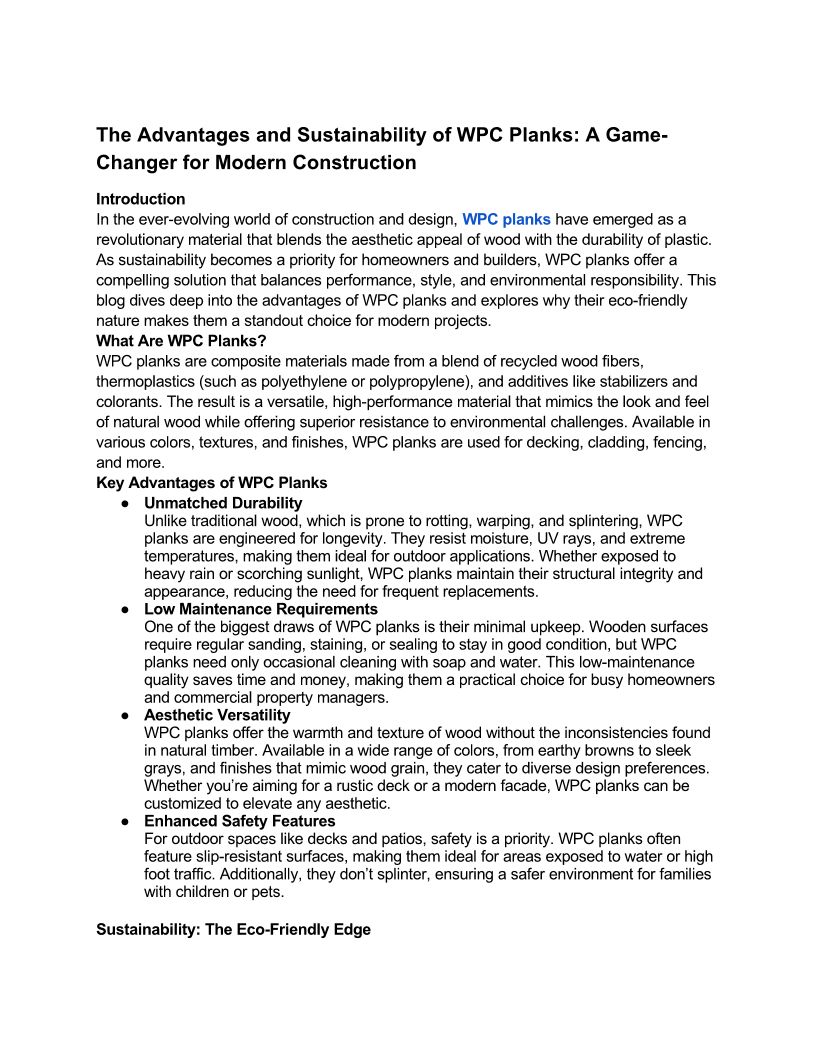 The Advantages and Sustainability of WPC Planks: A Game-Changer for Modern Construction

Introduction
In the ever-evolving world of construction and design, WPC planks have emerged as a revolutionary material that blends the aesthetic appeal of wood with the durability of plastic. As sustainability becomes a priority for homeowners and builders, WPC planks offer a compelling solution that balances performance, style, and environmental responsibility. This blog dives deep into the advantages of WPC planks and explores why their eco-friendly nature makes them a standout choice for modern projects.

What Are WPC Planks?
WPC planks are composite materials made from a blend of recycled wood fibers, thermoplastics (such as polyethylene or polypropylene), and additives like stabilizers and colorants. The result is a versatile, high-performance material that mimics the look and feel of natural wood while offering superior resistance to environmental challenges. Available in various colors, textures, and finishes, WPC planks are used for decking, cladding, fencing, and more.

Key Advantages of WPC Planks
● Unmatched Durability
Unlike traditional wood, which is prone to rotting, warping, and splintering, WPC planks are engineered for longevity. They resist moisture, UV rays, and extreme temperatures, making them ideal for outdoor applications. Whether exposed to heavy rain or scorching sunlight, WPC planks maintain their structural integrity and appearance, reducing the need for frequent replacements.
● Low Maintenance Requirements
One of the biggest draws of WPC planks is their minimal upkeep. Wooden surfaces require regular sanding, staining, or sealing to stay in good condition, but WPC planks need only occasional cleaning with soap and water. This low-maintenance quality saves time and money, making them a practical choice for busy homeowners and commercial property managers.
● Aesthetic Versatility
WPC planks offer the warmth and texture of wood without the inconsistencies found in natural timber. Available in a wide range of colors, from earthy browns to sleek grays, and finishes that mimic wood grain, they cater to diverse design preferences. Whether you're aiming for a rustic deck or a modern facade, WPC planks can be customized to elevate any aesthetic.
● Enhanced Safety Features
For outdoor spaces like decks and patios, safety is a priority. WPC planks often feature slip-resistant surfaces, making them ideal for areas exposed to water or high foot traffic. Additionally, they don't splinter, ensuring a safer environment for families with children or pets.

Sustainability: The Eco-Friendly Edge